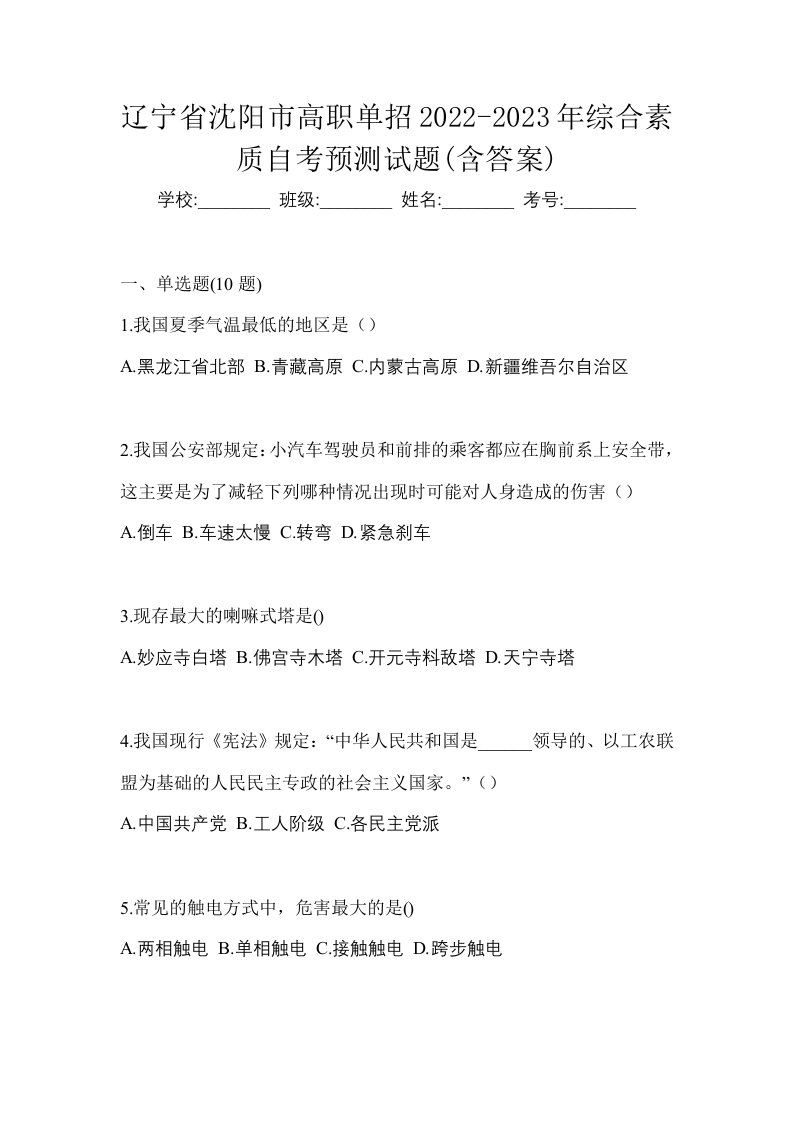 辽宁省沈阳市高职单招2022-2023年综合素质自考预测试题(含答案)

学校:________ 班级:________ 姓名:________ 考号:________

一、单选题(10 题)

1.我国夏季气温最低的地区是（）

A.黑龙江省北部 B.青藏高原 C.内蒙古高原 D.新疆维吾尔自治区

2.我国公安部规定：小汽车驾驶员和前排的乘客都应在胸前系上安全带，这主要是为了减轻下列哪种情况出现时可能对人身造成的伤害（）

A.倒车 B.车速太慢 C.转弯 D.紧急刹车

3.现存最大的喇嘛式塔是()

A.妙应寺白塔 B.佛宫寺木塔 C.开元寺料敌塔 D.天宁寺塔

4.我国现行《宪法》规定：“中华人民共和国是______领导的、以工农联盟为基础的人民民主专政的社会主义国家。”（）

A.中国共产党 B.工人阶级 C.各民主党派

5.常见的触电方式中，危害最大的是()

A.两相触电 B.单相触电 C.接触触电 D.跨步触电